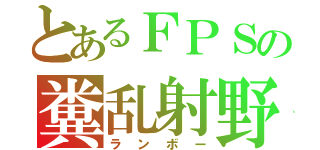 とあるＦＰＳの
糞乱射野
ランボー